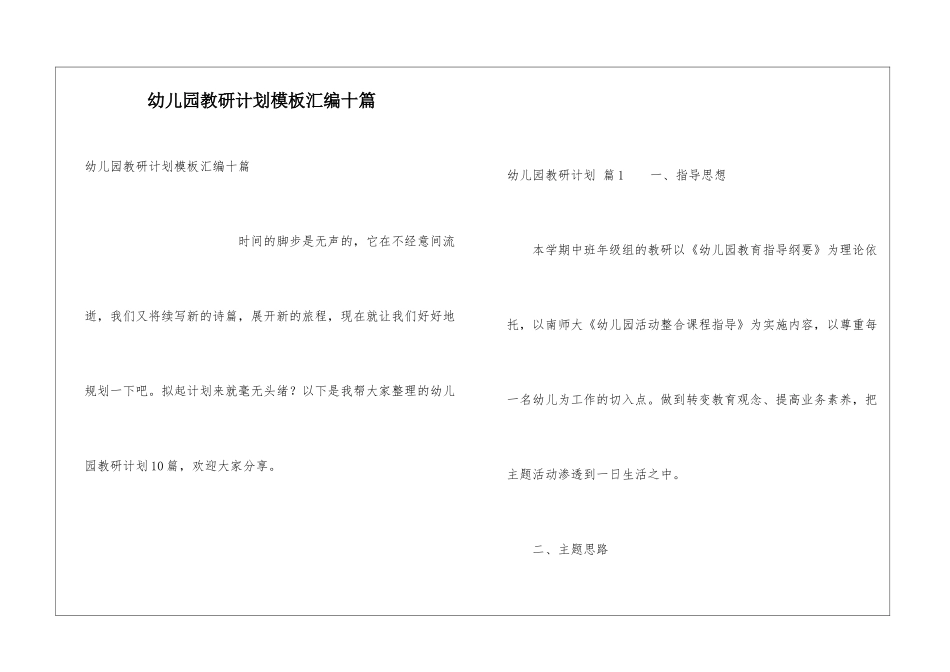 幼儿园教研计划模板汇编十篇

幼儿园教研计划模板汇编十篇

时间的脚步是无声的，它在不经意间流逝，我们又将续写新的诗篇，展开新的旅程，现在就让我们好好地规划一下吧。拟起计划来就毫无头绪？以下是我帮大家整理的幼儿园教研计划10篇，欢迎大家分享。

幼儿园教研计划 篇1 一、指导思想

本学期中班年级组的教研以《幼儿园教育指导纲要》为理论依托，以南师大《幼儿园活动整合课程指导》为实施内容，以尊重每一名幼儿为工作的切入点。做到转变教育观念、提高业务素养，把主题活动渗透到一日生活之中。

二、主题思路